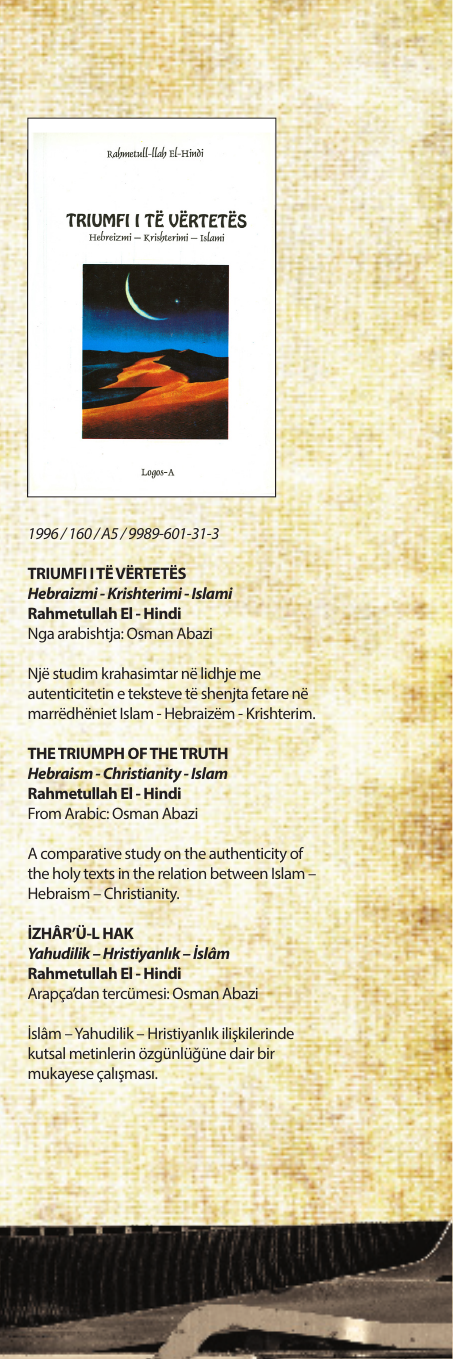 Rahmetull-llah El-Hindi

TRIUMFI I TË VËRTETËS
Hebreizmi – Krishterimi – Islami

Logos-A

1996 / 160 / A5 / 9989-601-31-3

TRIUMFI I TË VËRTETËS
Hebraizmi - Krishterimi - Islami
Rahmetullah El - Hindi
Nga arabishtja: Osman Abazi

Një studim krahasimtar në lidhje me autenticitetin e teksteve të shenjta fetare në marrëdhëniet Islam - Hebraizëm - Krishterim.

THE TRIUMPH OF THE TRUTH
Hebraism - Christianity - Islam
Rahmetullah El - Hindi
From Arabic: Osman Abazi

A comparative study on the authenticity of the holy texts in the relation between Islam – Hebraism – Christianity.

İZHÂR'Ü-L HAK
Yahudilik – Hristiyanlık – İslâm
Rahmetullah El - Hindi
Arapça'dan tercümesi: Osman Abazi

İslâm – Yahudilik – Hristiyanlık ilişkilerinde kutsal metinlerin özgünlüğüne dair bir mukayese çalışması.